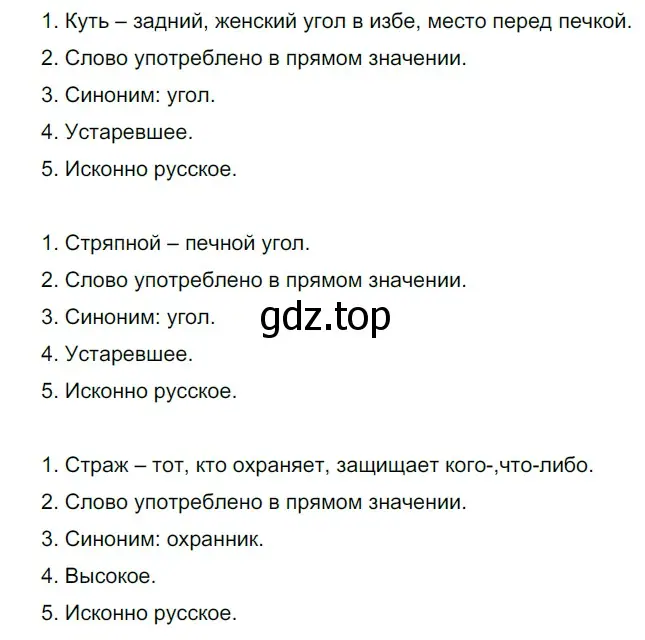 1. Куть – задний, женский угол в избе, место перед печкой.
2. Слово употреблено в прямом значении.
3. Синоним: угол.
4. Устаревшее.
5. Исконно русское.

1. Стряпной – печной угол.
2. Слово употреблено в прямом значении.
3. Синоним: угол.
gdz.top
4. Устаревшее.
5. Исконно русское.

1. Страж – тот, кто охраняет, защищает кого-,что-либо.
2. Слово употреблено в прямом значении.
3. Синоним: охранник.
4. Высокое.
5. Исконно русское.